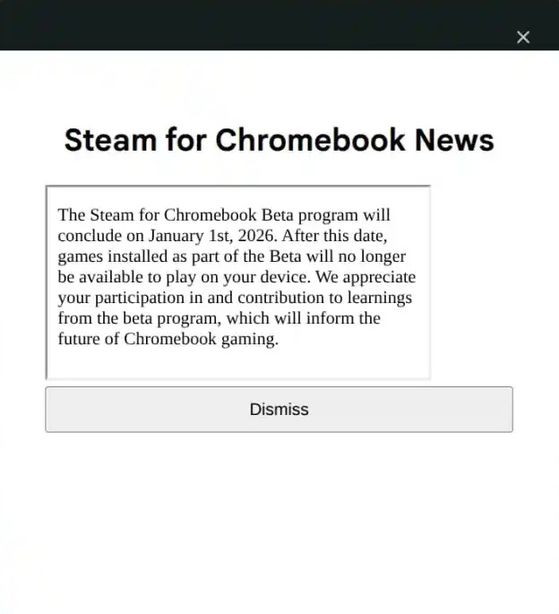 ×

Steam for Chromebook News

The Steam for Chromebook Beta program will conclude on January 1st, 2026. After this date, games installed as part of the Beta will no longer be available to play on your device. We appreciate your participation in and contribution to learnings from the beta program, which will inform the future of Chromebook gaming.

Dismiss